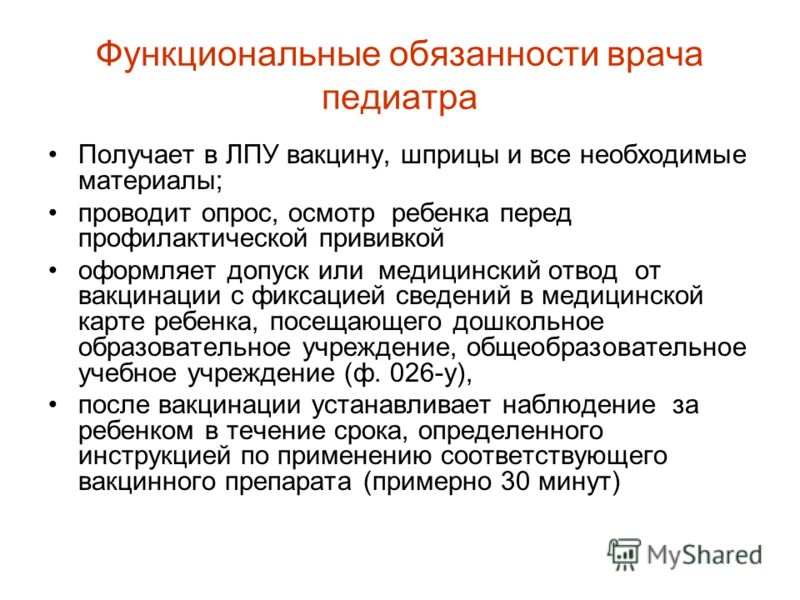 Функциональные обязанности врача педиатра

• Получает в ЛПУ вакцину, шприцы и все необходимые материалы;
• проводит опрос, осмотр ребенка перед профилактической прививкой
• оформляет допуск или медицинский отвод от вакцинации с фиксацией сведений в медицинской карте ребенка, посещающего дошкольное образовательное учреждение, общеобразовательное учебное учреждение (ф. 026-у),
• после вакцинации устанавливает наблюдение за ребенком в течение срока, определенного инструкцией по применению соответствующего вакцинного препарата (примерно 30 минут)

MyShared